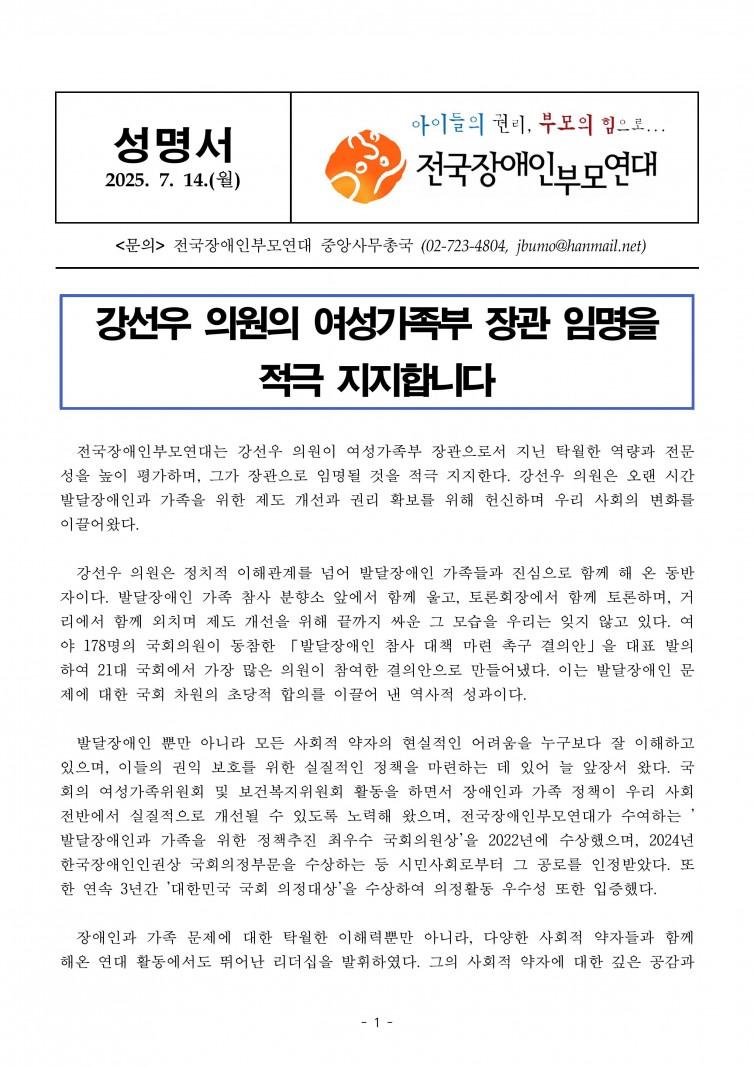 성명서
2025. 7. 14.(월)

아이들의 권리, 부모의 힘으로…
전국장애인부모연대

<문의> 전국장애인부모연대 중앙사무총국 (02-723-4804, jbumo@hanmail.net)

강선우 의원의 여성가족부 장관 임명을 적극 지지합니다

전국장애인부모연대는 강선우 의원이 여성가족부 장관으로서 지닌 탁월한 역량과 전문성을 높이 평가하며, 그가 장관으로 임명될 것을 적극 지지한다. 강선우 의원은 오랜 시간 발달장애인과 가족을 위한 제도 개선과 권리 확보를 위해 헌신하며 우리 사회의 변화를 이끌어왔다.

강선우 의원은 정치적 이해관계를 넘어 발달장애인 가족들과 진심으로 함께 해 온 동반자이다. 발달장애인 가족 참사 분향소 앞에서 함께 울고, 토론회장에서 함께 토론하며, 거리에서 함께 외치며 제도 개선을 위해 끝까지 싸운 그 모습을 우리는 잊지 않고 있다. 여야 178명의 국회의원이 동참한 「발달장애인 참사 대책 마련 촉구 결의안」을 대표 발의하여 21대 국회에서 가장 많은 의원이 참여한 결의안으로 만들어냈다. 이는 발달장애인 문제에 대한 국회 차원의 초당적 합의를 이끌어 낸 역사적 성과이다.

발달장애인 뿐만 아니라 모든 사회적 약자의 현실적인 어려움을 누구보다 잘 이해하고 있으며, 이들의 권익 보호를 위한 실질적인 정책을 마련하는 데 있어 늘 앞장서 왔다. 국회의 여성가족위원회 및 보건복지위원회 활동을 하면서 장애인과 가족 정책이 우리 사회 전반에서 실질적으로 개선될 수 있도록 노력해 왔으며, 전국장애인부모연대가 수여하는 '발달장애인과 가족을 위한 정책추진 최우수 국회의원상'을 2022년에 수상했으며, 2024년 한국장애인인권상 국회의정부문을 수상하는 등 시민사회로부터 그 공로를 인정받았다. 또한 연속 3년간 '대한민국 국회 의정대상'을 수상하여 의정활동 우수성 또한 입증했다.

장애인과 가족 문제에 대한 탁월한 이해력뿐만 아니라, 다양한 사회적 약자들과 함께 해온 연대 활동에서도 뛰어난 리더십을 발휘하였다. 그의 사회적 약자에 대한 깊은 공감과

- 1 -